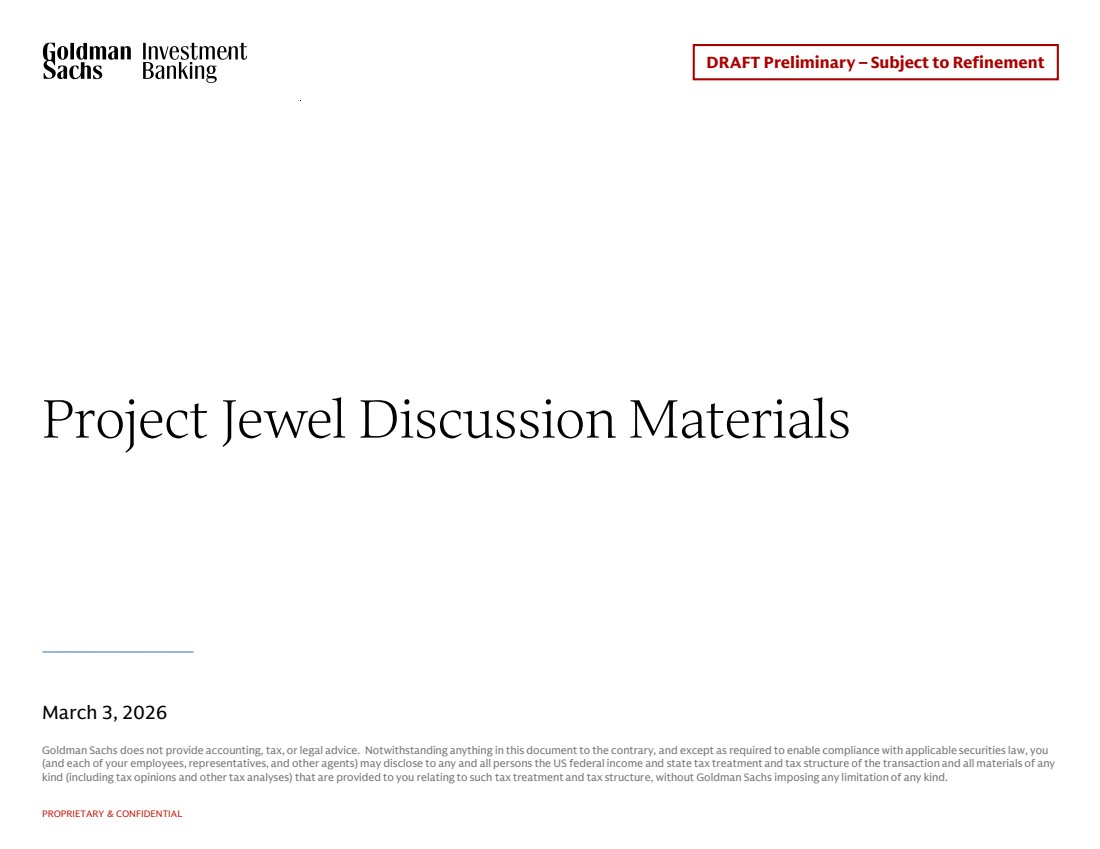 Goldman Sachs Investment Banking

DRAFT Preliminary – Subject to Refinement

Project Jewel Discussion Materials

March 3, 2026

Goldman Sachs does not provide accounting, tax, or legal advice. Notwithstanding anything in this document to the contrary, and except as required to enable compliance with applicable securities law, you (and each of your employees, representatives, and other agents) may disclose to any and all persons the US federal income and state tax treatment and tax structure of the transaction and all materials of any kind (including tax opinions and other tax analyses) that are provided to you relating to such tax treatment and tax structure, without Goldman Sachs imposing any limitation of any kind.

PROPRIETARY & CONFIDENTIAL